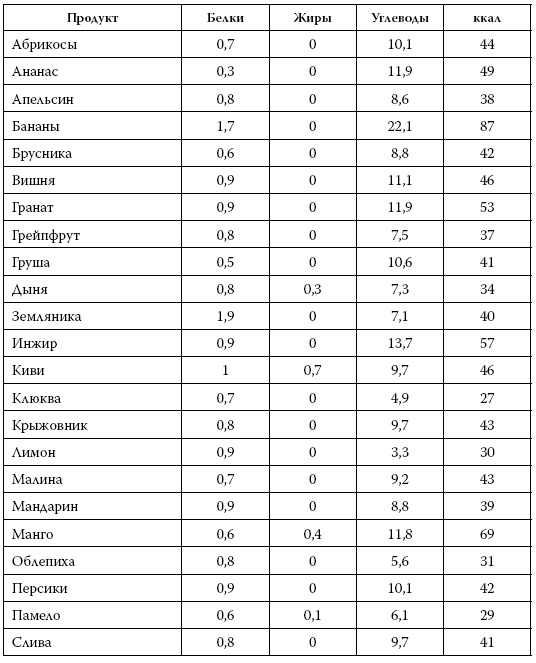 | Продукт | Белки | Жиры | Углеводы | ккал |
|---|---|---|---|---|
| Абрикосы | 0,7 | 0 | 10,1 | 44 |
| Ананас | 0,3 | 0 | 11,9 | 49 |
| Апельсин | 0,8 | 0 | 8,6 | 38 |
| Бананы | 1,7 | 0 | 22,1 | 87 |
| Брусника | 0,6 | 0 | 8,8 | 42 |
| Вишня | 0,9 | 0 | 11,1 | 46 |
| Гранат | 0,9 | 0 | 11,9 | 53 |
| Грейпфрут | 0,8 | 0 | 7,5 | 37 |
| Груша | 0,5 | 0 | 10,6 | 41 |
| Дыня | 0,8 | 0,3 | 7,3 | 34 |
| Земляника | 1,9 | 0 | 7,1 | 40 |
| Инжир | 0,9 | 0 | 13,7 | 57 |
| Киви | 1 | 0,7 | 9,7 | 46 |
| Клюква | 0,7 | 0 | 4,9 | 27 |
| Крыжовник | 0,8 | 0 | 9,7 | 43 |
| Лимон | 0,9 | 0 | 3,3 | 30 |
| Малина | 0,7 | 0 | 9,2 | 43 |
| Мандарин | 0,9 | 0 | 8,8 | 39 |
| Манго | 0,6 | 0,4 | 11,8 | 69 |
| Облепиха | 0,8 | 0 | 5,6 | 31 |
| Персики | 0,9 | 0 | 10,1 | 42 |
| Памело | 0,6 | 0,1 | 6,1 | 29 |
| Слива | 0,8 | 0 | 9,7 | 41 |